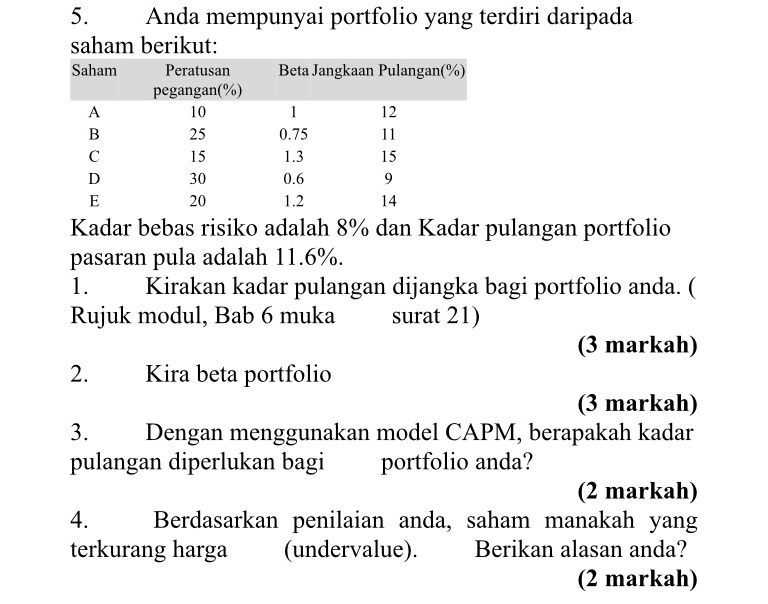 5. Anda mempunyai portfolio yang terdiri daripada saham berikut:

| Saham | Peratusan pegangan(%) | Beta | Jangkaan Pulangan(%) |
|---|---|---|---|
| A | 10 | 1 | 12 |
| B | 25 | 0.75 | 11 |
| C | 15 | 1.3 | 15 |
| D | 30 | 0.6 | 9 |
| E | 20 | 1.2 | 14 |

Kadar bebas risiko adalah 8% dan Kadar pulangan portfolio pasaran pula adalah 11.6%.

1. Kirakan kadar pulangan dijangka bagi portfolio anda. ( Rujuk modul, Bab 6 muka surat 21)

(3 markah)

2. Kira beta portfolio

(3 markah)

3. Dengan menggunakan model CAPM, berapakah kadar pulangan diperlukan bagi portfolio anda?

(2 markah)

4. Berdasarkan penilaian anda, saham manakah yang terkurang harga (undervalue). Berikan alasan anda?

(2 markah)